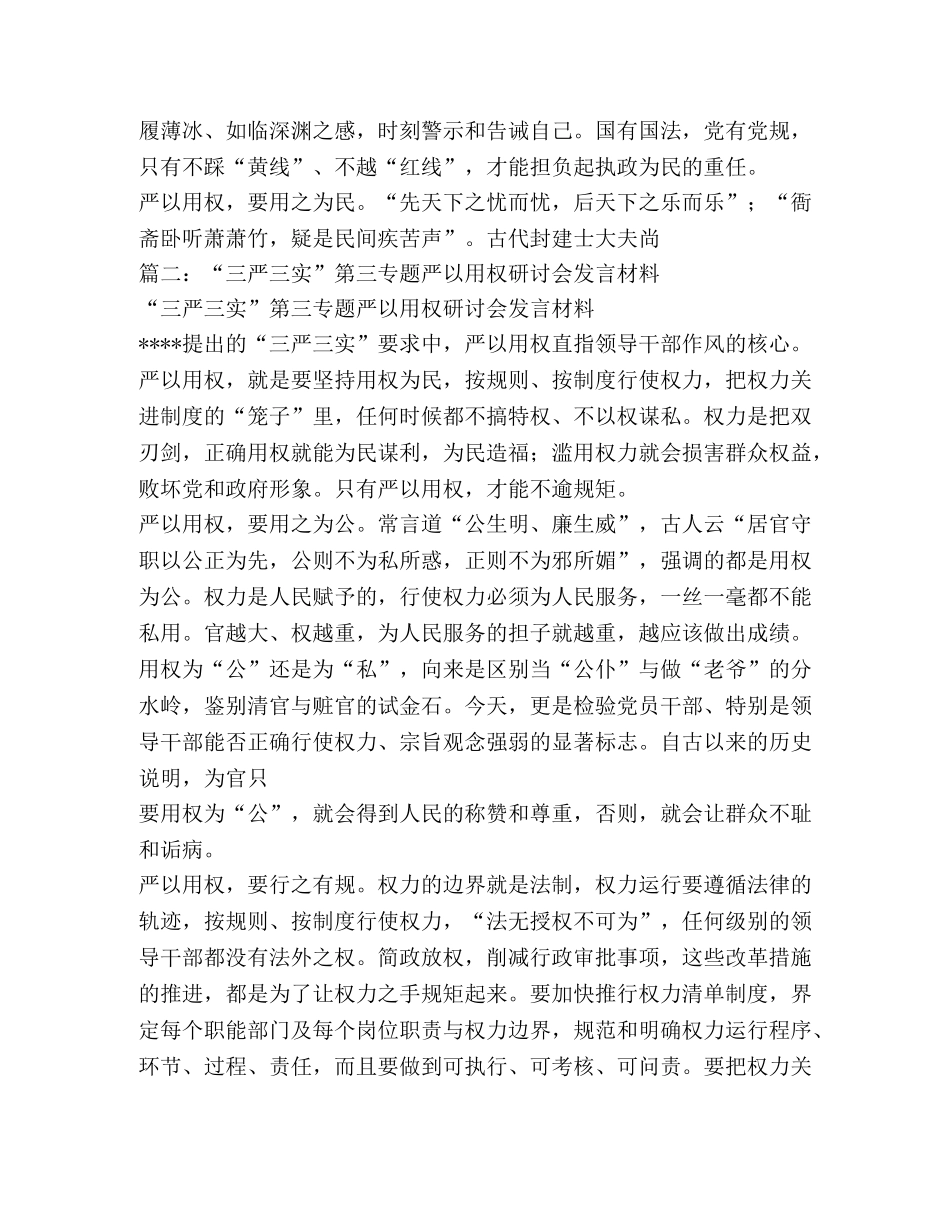 履薄冰、如临深渊之感，时刻警示和告诫自己。国有国法，党有党规，只有不踩“黄线”、不越“红线”，才能担负起执政为民的重任。

严以用权，要用之为民。“先天下之忧而忧，后天下之乐而乐”；“衙斋卧听萧萧竹，疑是民间疾苦声”。古代封建士大夫尚

篇二：“三严三实”第三专题严以用权研讨会发言材料

“三严三实”第三专题严以用权研讨会发言材料

****提出的“三严三实”要求中，严以用权直指领导干部作风的核心。严以用权，就是要坚持用权为民，按规则、按制度行使权力，把权力关进制度的“笼子”里，任何时候都不搞特权、不以权谋私。权力是把双刃剑，正确用权就能为民谋利，为民造福；滥用权力就会损害群众权益，败坏党和政府形象。只有严以用权，才能不逾规矩。

严以用权，要用之为公。常言道“公生明、廉生威”，古人云“居官守职以公正为先，公则不为私所惑，正则不为邪所媚”，强调的都是用权为公。权力是人民赋予的，行使权力必须为人民服务，一丝一毫都不能私用。官越大、权越重，为人民服务的担子就越重，越应该做出成绩。用权为“公”还是为“私”，向来是区别当“公仆”与做“老爷”的分水岭，鉴别清官与赃官的试金石。今天，更是检验党员干部、特别是领导干部能否正确行使权力、宗旨观念强弱的显著标志。自古以来的历史说明，为官只

要用权为“公”，就会得到人民的称赞和尊重，否则，就会让群众不耻和诟病。

严以用权，要行之有规。权力的边界就是法制，权力运行要遵循法律的轨迹，按规则、按制度行使权力，“法无授权不可为”，任何级别的领导干部都没有法外之权。简政放权，削减行政审批事项，这些改革措施的推进，都是为了让权力之手规矩起来。要加快推行权力清单制度，界定每个职能部门及每个岗位职责与权力边界，规范和明确权力运行程序、环节、过程、责任，而且要做到可执行、可考核、可问责。要把权力关